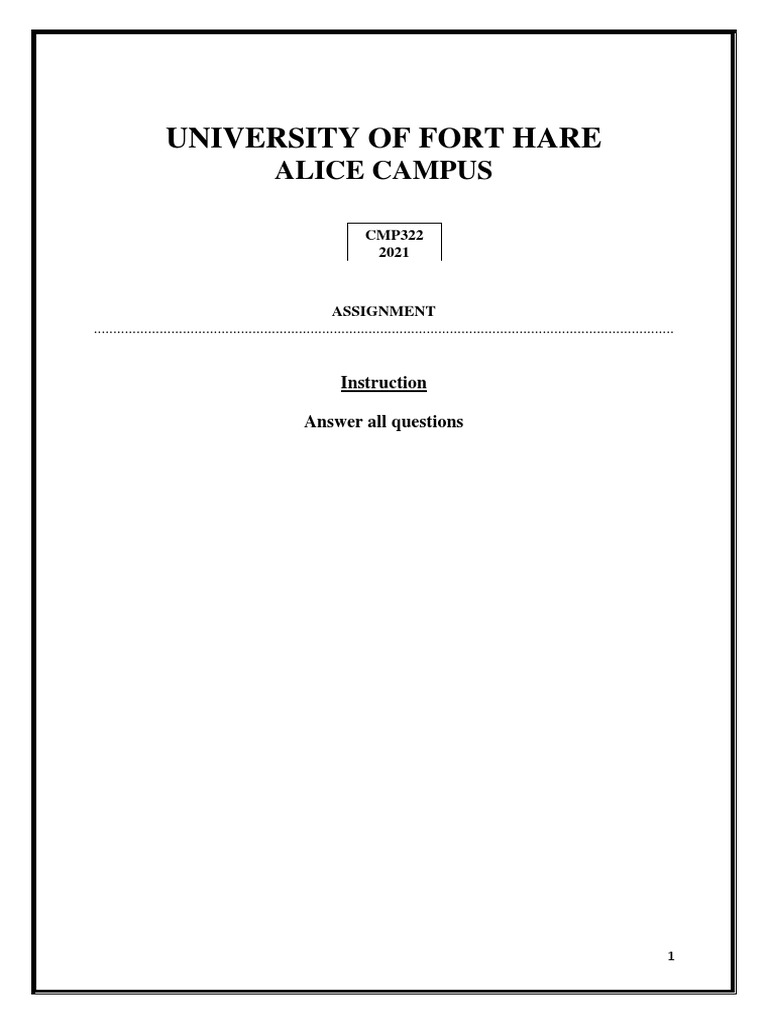 UNIVERSITY OF FORT HARE
ALICE CAMPUS

CMP322
2021

ASSIGNMENT

Instruction

Answer all questions

1